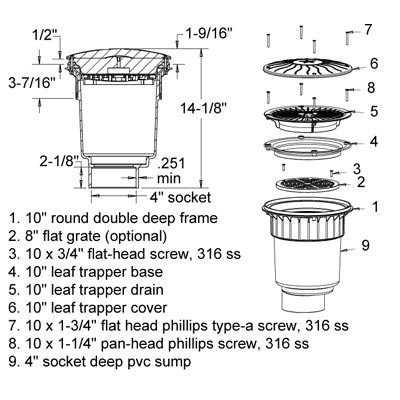 1/2"
1-9/16"
3-7/16"
14-1/8"
2-1/8"
.251 min
4" socket

7
6
8
5
4
3
2
1
9

1. 10" round double deep frame
2. 8" flat grate (optional)
3. 10 x 3/4" flat-head screw, 316 ss
4. 10" leaf trapper base
5. 10" leaf trapper drain
6. 10" leaf trapper cover
7. 10 x 1-3/4" flat head phillips type-a screw, 316 ss
8. 10 x 1-1/4" pan-head phillips screw, 316 ss
9. 4" socket deep pvc sump